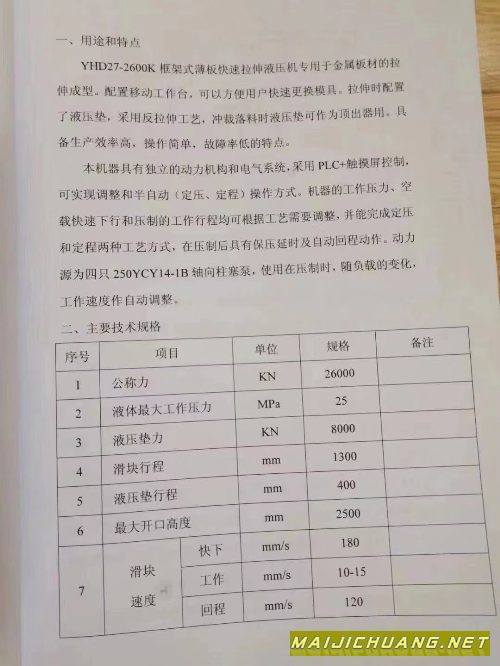 一、用途和特点

YHD27-2600K 框架式薄板快速拉伸液压机专用于金属板材的拉伸成型。配置移动工作台，可以方便用户快速更换模具。拉伸时配置了液压垫，采用反拉伸工艺，冲裁落料时液压垫可作为顶出器用。具备生产效率高，操作简单，故障率低的特点。

本机器具有独立的动力机构和电气系统，采用 PLC+触摸屏控制，可实现调整和半自动（定压、定程）操作方式。机器的工作压力、空载快速下行和压制的工作行程均可根据工艺需要调整，并能完成定压和定程两种工艺方式，在压制后具有保压延时及自动回程动作。动力源为四只 250YCY14-1B 轴向柱塞泵，使用在压制时，随负载的变化，工作速度作自动调整。

二、主要技术规格

| 序号 | 项目 | | 单位 | 规格 | 备注 |
|---|---|---|---|---|---|
| 1 | 公称力 | | KN | 26000 | |
| 2 | 液体最大工作压力 | | MPa | 25 | |
| 3 | 液压垫力 | | KN | 8000 | |
| 4 | 滑块行程 | | mm | 1300 | |
| 5 | 液压垫行程 | | mm | 400 | |
| 6 | 最大开口高度 | | mm | 2500 | |
| 7 | 滑块速度 | 快下 | mm/s | 180 | |
| | | 工作 | mm/s | 10-15 | |
| | | 回程 | mm/s | 120 | |

MAIJICHUANG.NET